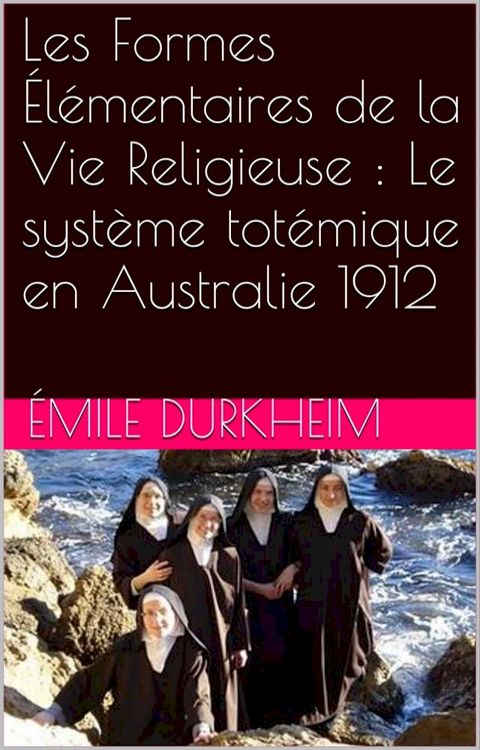 Les Formes Élémentaires de la Vie Religieuse : Le système totémique en Australie 1912

ÉMILE DURKHEIM